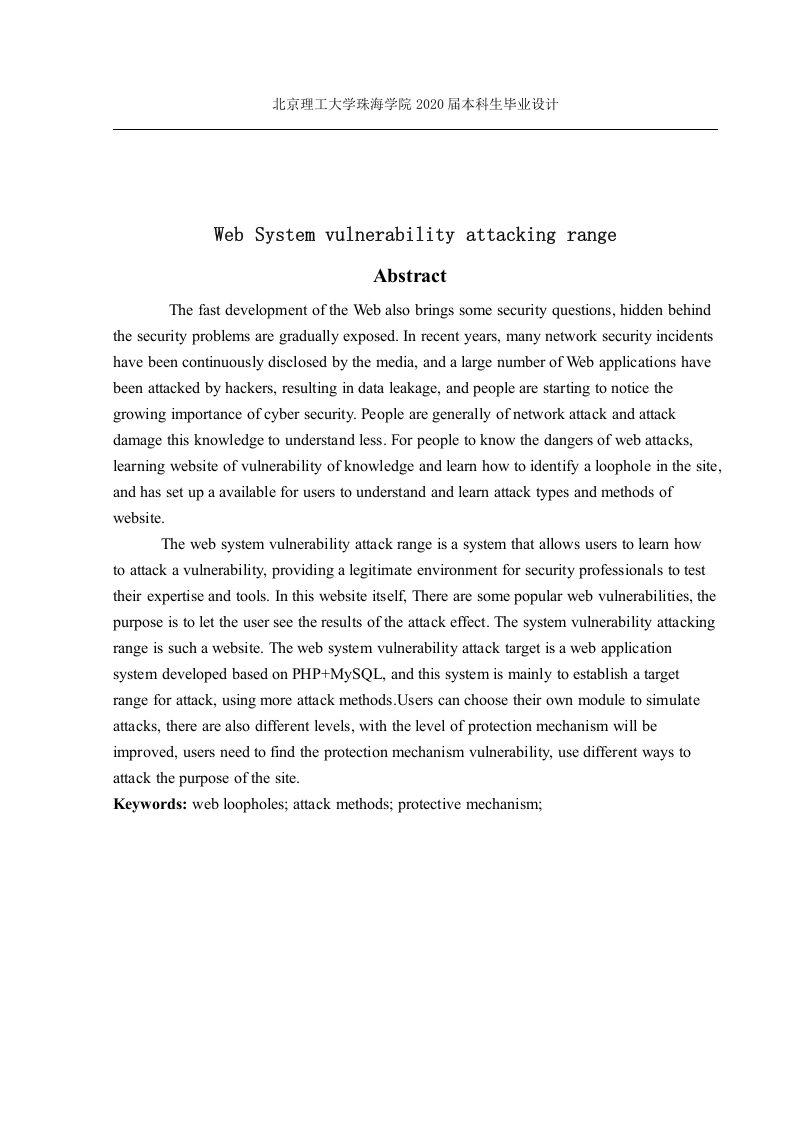 北京理工大学珠海学院 2020 届本科生毕业设计

Web System vulnerability attacking range

Abstract

The fast development of the Web also brings some security questions, hidden behind the security problems are gradually exposed. In recent years, many network security incidents have been continuously disclosed by the media, and a large number of Web applications have been attacked by hackers, resulting in data leakage, and people are starting to notice the growing importance of cyber security. People are generally of network attack and attack damage this knowledge to understand less. For people to know the dangers of web attacks, learning website of vulnerability of knowledge and learn how to identify a loophole in the site, and has set up a available for users to understand and learn attack types and methods of website.

The web system vulnerability attack range is a system that allows users to learn how to attack a vulnerability, providing a legitimate environment for security professionals to test their expertise and tools. In this website itself, There are some popular web vulnerabilities, the purpose is to let the user see the results of the attack effect. The system vulnerability attacking range is such a website. The web system vulnerability attack target is a web application system developed based on PHP+MySQL, and this system is mainly to establish a target range for attack, using more attack methods.Users can choose their own module to simulate attacks, there are also different levels, with the level of protection mechanism will be improved, users need to find the protection mechanism vulnerability, use different ways to attack the purpose of the site.

Keywords: web loopholes; attack methods; protective mechanism;